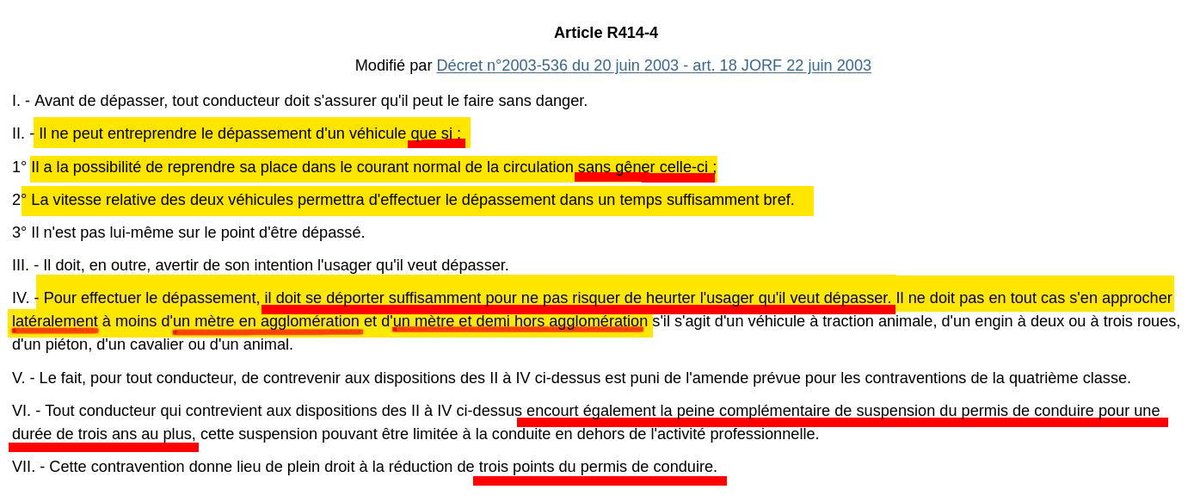 Article R414-4

Modifié par Décret n°2003-536 du 20 juin 2003 - art. 18 JORF 22 juin 2003

I. - Avant de dépasser, tout conducteur doit s'assurer qu'il peut le faire sans danger.

II. - Il ne peut entreprendre le dépassement d'un véhicule que si :

1° Il a la possibilité de reprendre sa place dans le courant normal de la circulation sans gêner celle-ci ;

2° La vitesse relative des deux véhicules permettra d'effectuer le dépassement dans un temps suffisamment bref.

3° Il n'est pas lui-même sur le point d'être dépassé.

III. - Il doit, en outre, avertir de son intention l'usager qu'il veut dépasser.

IV. - Pour effectuer le dépassement, il doit se déporter suffisamment pour ne pas risquer de heurter l'usager qu'il veut dépasser. Il ne doit pas en tout cas s'en approcher latéralement à moins d'un mètre en agglomération et d'un mètre et demi hors agglomération s'il s'agit d'un véhicule à traction animale, d'un engin à deux ou à trois roues, d'un piéton, d'un cavalier ou d'un animal.

V. - Le fait, pour tout conducteur, de contrevenir aux dispositions des II à IV ci-dessus est puni de l'amende prévue pour les contraventions de la quatrième classe.

VI. - Tout conducteur qui contrevient aux dispositions des II à IV ci-dessus encourt également la peine complémentaire de suspension du permis de conduire pour une durée de trois ans au plus, cette suspension pouvant être limitée à la conduite en dehors de l'activité professionnelle.

VII. - Cette contravention donne lieu de plein droit à la réduction de trois points du permis de conduire.